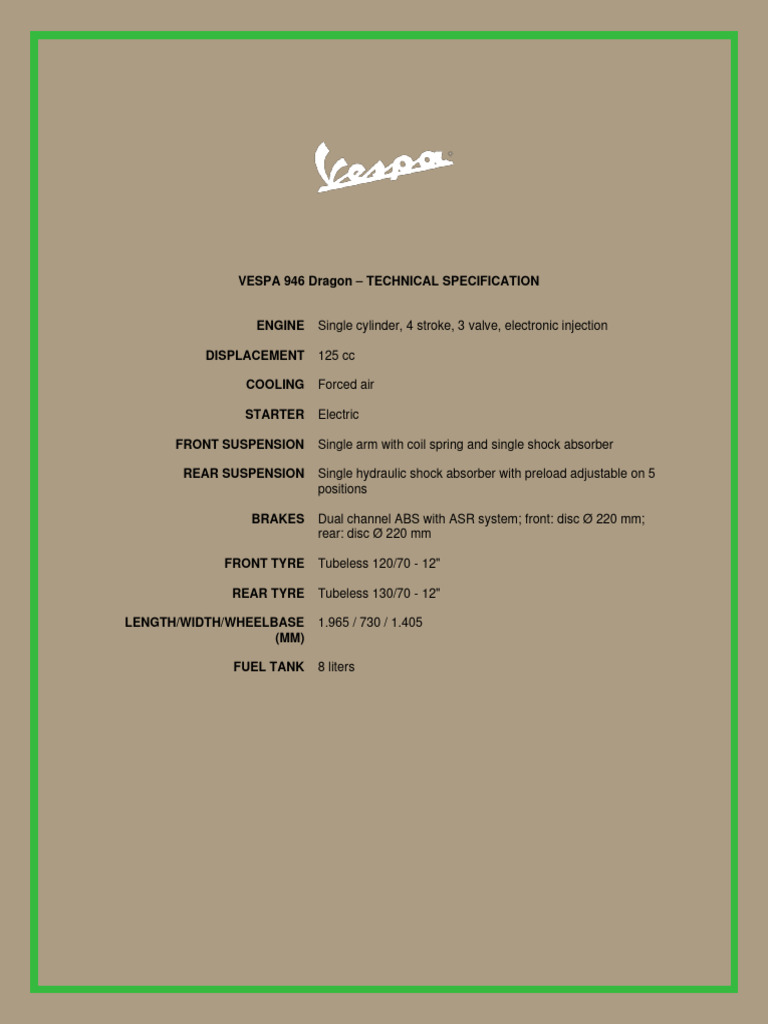 Vespa®

VESPA 946 Dragon – TECHNICAL SPECIFICATION

| | |
|---|---|
| ENGINE | Single cylinder, 4 stroke, 3 valve, electronic injection |
| DISPLACEMENT | 125 cc |
| COOLING | Forced air |
| STARTER | Electric |
| FRONT SUSPENSION | Single arm with coil spring and single shock absorber |
| REAR SUSPENSION | Single hydraulic shock absorber with preload adjustable on 5 positions |
| BRAKES | Dual channel ABS with ASR system; front: disc Ø 220 mm; rear: disc Ø 220 mm |
| FRONT TYRE | Tubeless 120/70 - 12" |
| REAR TYRE | Tubeless 130/70 - 12" |
| LENGTH/WIDTH/WHEELBASE (MM) | 1.965 / 730 / 1.405 |
| FUEL TANK | 8 liters |